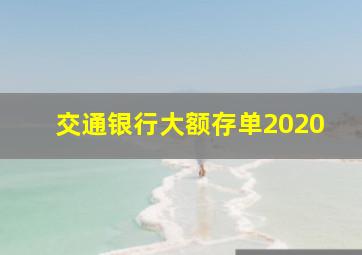 交通银行大额存单2020